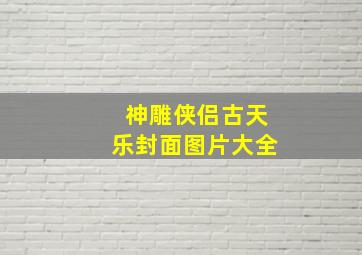 神雕侠侣古天乐封面图片大全